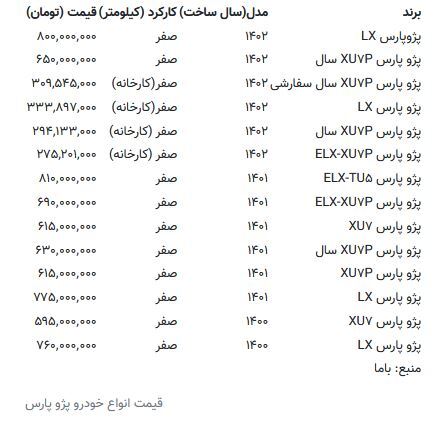 | برند | مدل(سال ساخت) | کارکرد (کیلومتر) | قیمت (تومان) |
|---|---|---|---|
| پژوپارس LX | ۱۴۰۲ | صفر | ۸۰۰,۰۰۰,۰۰۰ |
| پژو پارس XU۷P سال | ۱۴۰۲ | صفر | ۶۵۰,۰۰۰,۰۰۰ |
| پژو پارس XU۷P سال سفارشی | ۱۴۰۲ | صفر(کارخانه) | ۳۰۹,۵۴۵,۰۰۰ |
| پژو پارس LX | ۱۴۰۲ | صفر(کارخانه) | ۳۳۳,۸۹۷,۰۰۰ |
| پژو پارس XU۷P سال | ۱۴۰۲ | صفر (کارخانه) | ۲۹۴,۱۳۳,۰۰۰ |
| پژو پارس ELX-XU۷P | ۱۴۰۲ | صفر (کارخانه) | ۲۷۵,۲۰۱,۰۰۰ |
| پژو پارس ELX-TU۵ | ۱۴۰۱ | صفر | ۸۱۰,۰۰۰,۰۰۰ |
| پژو پارس ELX-XU۷P | ۱۴۰۱ | صفر | ۶۹۰,۰۰۰,۰۰۰ |
| پژو پارس XU۷ | ۱۴۰۱ | صفر | ۶۱۵,۰۰۰,۰۰۰ |
| پژو پارس XU۷P سال | ۱۴۰۱ | صفر | ۶۳۰,۰۰۰,۰۰۰ |
| پژو پارس XU۷P | ۱۴۰۱ | صفر | ۶۱۵,۰۰۰,۰۰۰ |
| پژو پارس LX | ۱۴۰۱ | صفر | ۷۷۵,۰۰۰,۰۰۰ |
| پژو پارس XU۷ | ۱۴۰۰ | صفر | ۵۹۵,۰۰۰,۰۰۰ |
| پژو پارس LX | ۱۴۰۰ | صفر | ۷۶۰,۰۰۰,۰۰۰ |

منبع: باما

قیمت انواع خودرو پژو پارس